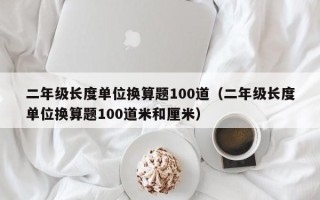 二年级长度单位换算题100道（二年级长度单位换算题100道米和厘米）